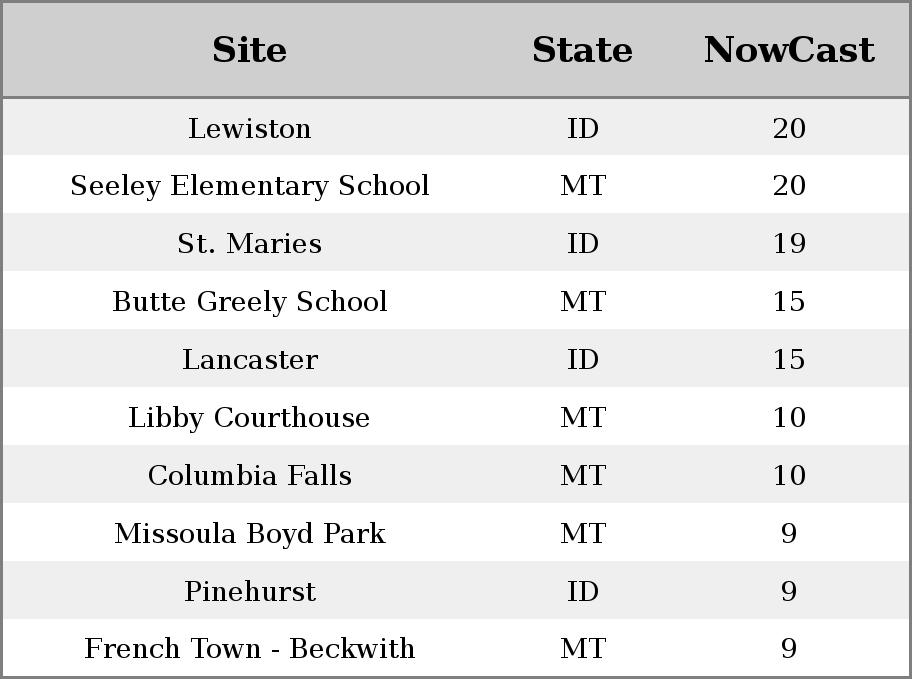 | Site | State | NowCast |
|---|---|---|
| Lewiston | ID | 20 |
| Seeley Elementary School | MT | 20 |
| St. Maries | ID | 19 |
| Butte Greely School | MT | 15 |
| Lancaster | ID | 15 |
| Libby Courthouse | MT | 10 |
| Columbia Falls | MT | 10 |
| Missoula Boyd Park | MT | 9 |
| Pinehurst | ID | 9 |
| French Town - Beckwith | MT | 9 |